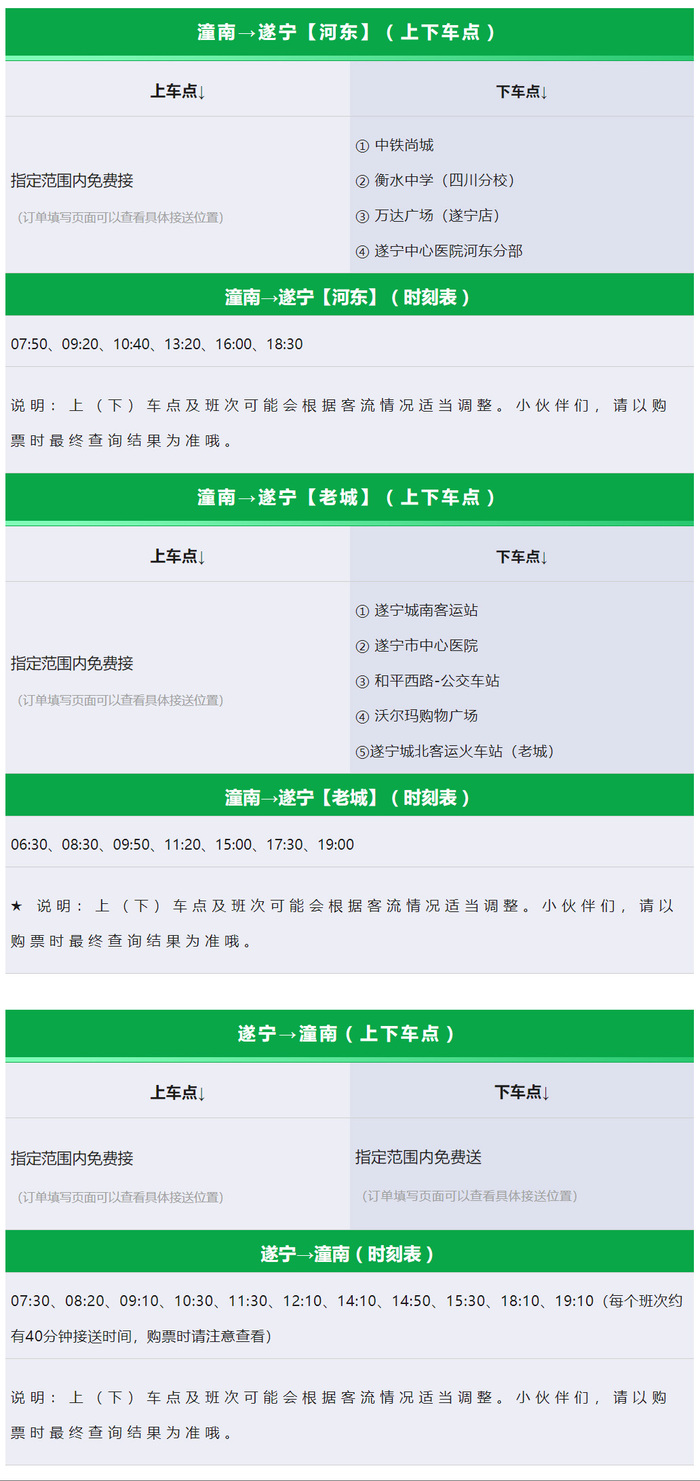 潼南→遂宁【河东】（上下车点）

| 上车点↓ | 下车点↓ |
|---|---|
| 指定范围内免费接 （订单填写页面可以查看具体接送位置） | ① 中铁尚城 ② 衡水中学（四川分校） ③ 万达广场（遂宁店） ④ 遂宁中心医院河东分部 |

潼南→遂宁【河东】（时刻表）

07:50、09:20、10:40、13:20、16:00、18:30

说明：上（下）车点及班次可能会根据客流情况适当调整。小伙伴们，请以购票时最终查询结果为准哦。

潼南→遂宁【老城】（上下车点）

| 上车点↓ | 下车点↓ |
|---|---|
| 指定范围内免费接 （订单填写页面可以查看具体接送位置） | ① 遂宁城南客运站 ② 遂宁市中心医院 ③ 和平西路-公交车站 ④ 沃尔玛购物广场 ⑤遂宁城北客运火车站（老城） |

潼南→遂宁【老城】（时刻表）

06:30、08:30、09:50、11:20、15:00、17:30、19:00

★ 说明：上（下）车点及班次可能会根据客流情况适当调整。小伙伴们，请以购票时最终查询结果为准哦。

遂宁→潼南（上下车点）

| 上车点↓ | 下车点↓ |
|---|---|
| 指定范围内免费接 （订单填写页面可以查看具体接送位置） | 指定范围内免费送 （订单填写页面可以查看具体接送位置） |

遂宁→潼南（时刻表）

07:30、08:20、09:10、10:30、11:30、12:10、14:10、14:50、15:30、18:10、19:10（每个班次约有40分钟接送时间，购票时请注意查看）

说明：上（下）车点及班次可能会根据客流情况适当调整。小伙伴们，请以购票时最终查询结果为准哦。